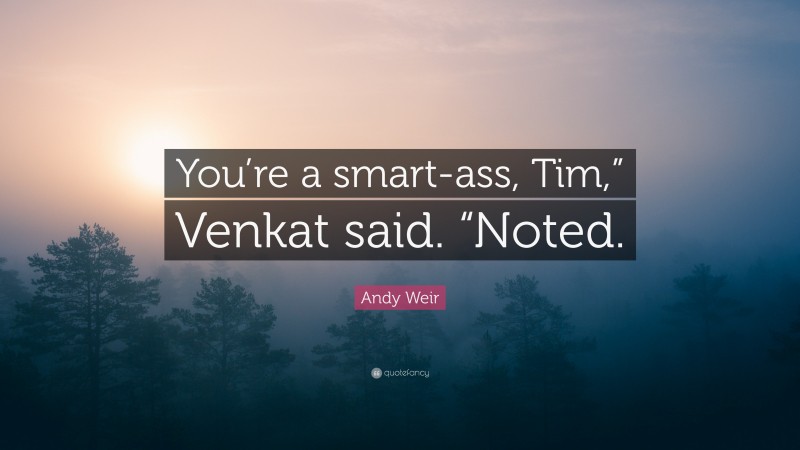 You’re a smart-ass, Tim,” Venkat said. “Noted.

Andy Weir

quotefancy